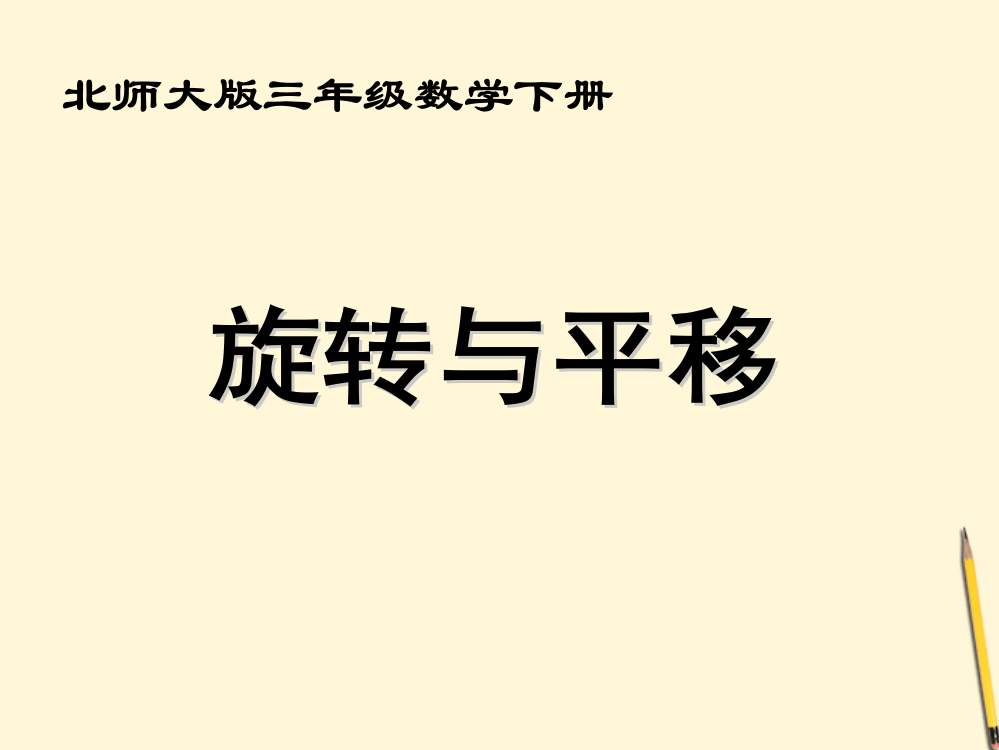 北师大版三年级数学下册

旋转与平移